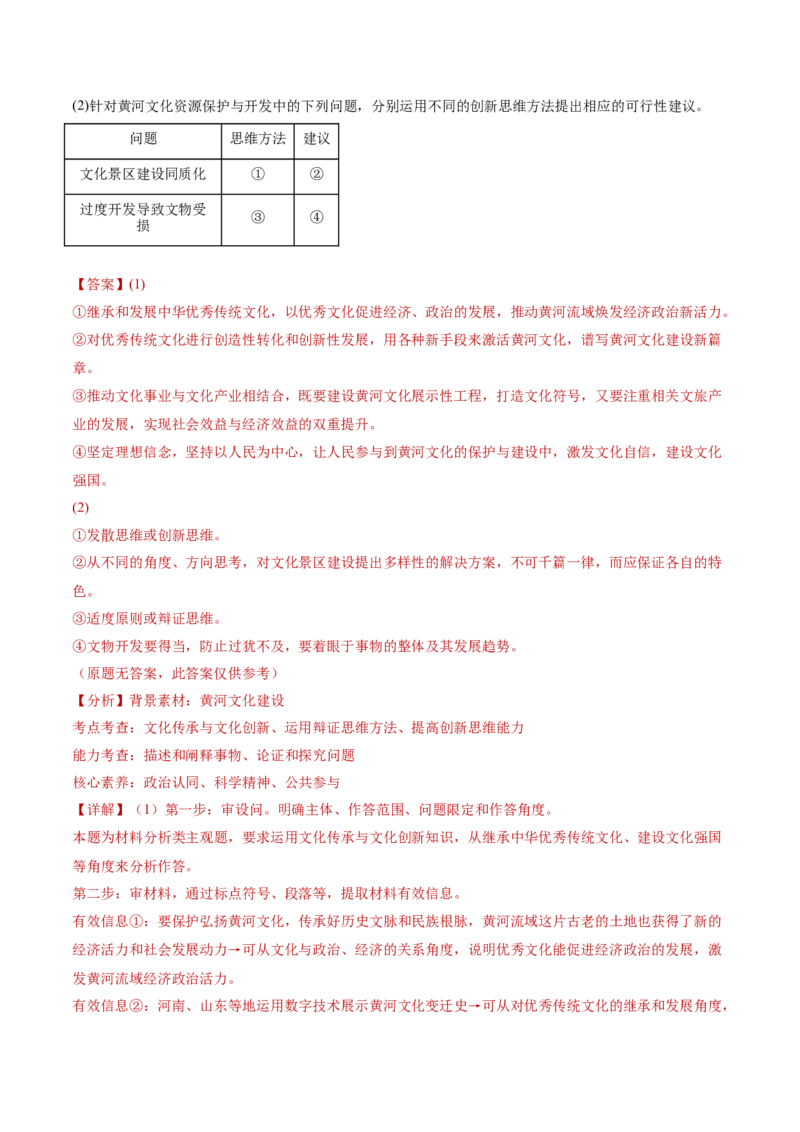 (2)针对黄河文化资源保护与开发中的下列问题，分别运用不同的创新思维方法提出相应的可行性建议。

| 问题 | 思维方法 | 建议 |
|---|---|---|
| 文化景区建设同质化 | ① | ② |
| 过度开发导致文物受损 | ③ | ④ |

【答案】(1)
①继承和发展中华优秀传统文化，以优秀文化促进经济、政治的发展，推动黄河流域焕发经济政治新活力。
②对优秀传统文化进行创造性转化和创新性发展，用各种新手段来激活黄河文化，谱写黄河文化建设新篇章。
③推动文化事业与文化产业相结合，既要建设黄河文化展示性工程，打造文化符号，又要注重相关文旅产业的发展，实现社会效益与经济效益的双重提升。
④坚定理想信念，坚持以人民为中心，让人民参与到黄河文化的保护与建设中，激发文化自信，建设文化强国。
(2)
①发散思维或创新思维。
②从不同的角度、方向思考，对文化景区建设提出多样性的解决方案，不可千篇一律，而应保证各自的特色。
③适度原则或辩证思维。
④文物开发要得当，防止过犹不及，要着眼于事物的整体及其发展趋势。
（原题无答案，此答案仅供参考）
【分析】背景素材：黄河文化建设
考点考查：文化传承与文化创新、运用辩证思维方法、提高创新思维能力
能力考查：描述和阐释事物、论证和探究问题
核心素养：政治认同、科学精神、公共参与
【详解】（1）第一步：审设问。明确主体、作答范围、问题限定和作答角度。
本题为材料分析类主观题，要求运用文化传承与文化创新知识，从继承中华优秀传统文化、建设文化强国等角度来分析作答。
第二步：审材料，通过标点符号、段落等，提取材料有效信息。
有效信息①：要保护弘扬黄河文化，传承好历史文脉和民族根脉，黄河流域这片古老的土地也获得了新的经济活力和社会发展动力→可从文化与政治、经济的关系角度，说明优秀文化能促进经济政治的发展，激发黄河流域经济政治活力。
有效信息②：河南、山东等地运用数字技术展示黄河文化变迁史→可从对优秀传统文化的继承和发展角度，